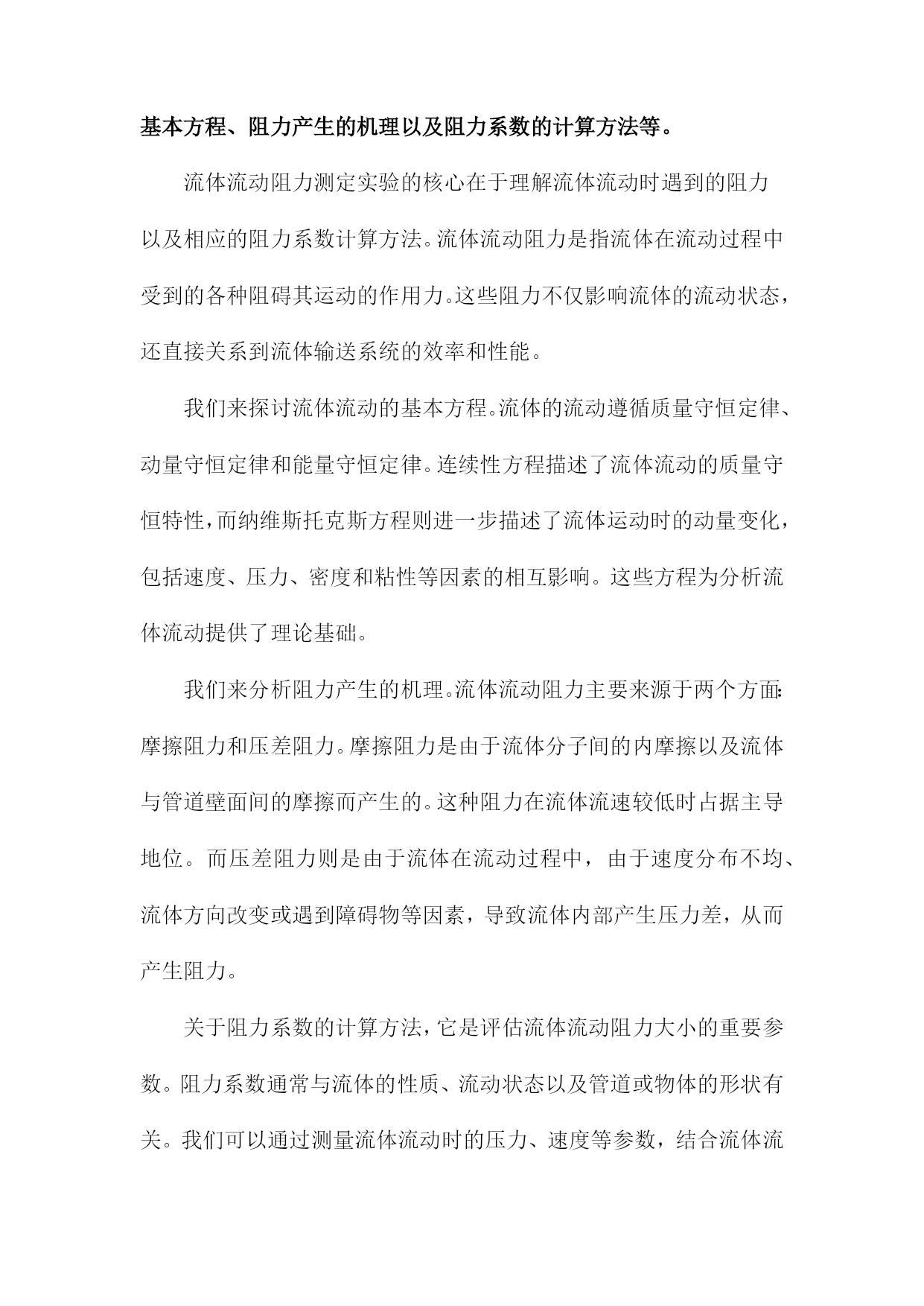 基本方程、阻力产生的机理以及阻力系数的计算方法等。

流体流动阻力测定实验的核心在于理解流体流动时遇到的阻力以及相应的阻力系数计算方法。流体流动阻力是指流体在流动过程中受到的各种阻碍其运动的作用力。这些阻力不仅影响流体的流动状态，还直接关系到流体输送系统的效率和性能。

我们来探讨流体流动的基本方程。流体的流动遵循质量守恒定律、动量守恒定律和能量守恒定律。连续性方程描述了流体流动的质量守恒特性，而纳维斯托克斯方程则进一步描述了流体运动时的动量变化，包括速度、压力、密度和粘性等因素的相互影响。这些方程为分析流体流动提供了理论基础。

我们来分析阻力产生的机理。流体流动阻力主要来源于两个方面：摩擦阻力和压差阻力。摩擦阻力是由于流体分子间的内摩擦以及流体与管道壁面间的摩擦而产生的。这种阻力在流体流速较低时占据主导地位。而压差阻力则是由于流体在流动过程中，由于速度分布不均、流体方向改变或遇到障碍物等因素，导致流体内部产生压力差，从而产生阻力。

关于阻力系数的计算方法，它是评估流体流动阻力大小的重要参数。阻力系数通常与流体的性质、流动状态以及管道或物体的形状有关。我们可以通过测量流体流动时的压力、速度等参数，结合流体流